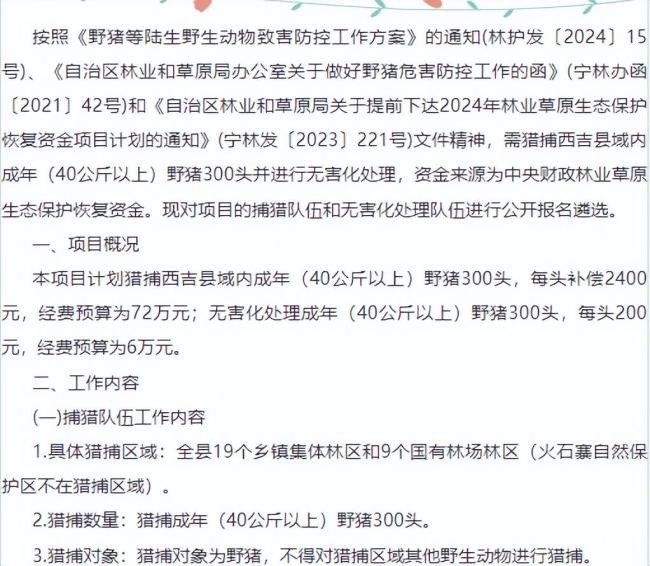 按照《野猪等陆生野生动物致害防控工作方案》的通知(林护发〔2024〕15号)、《自治区林业和草原局办公室关于做好野猪危害防控工作的函》(宁林办函〔2021〕42号)和《自治区林业和草原局关于提前下达2024年林业草原生态保护恢复资金项目计划的通知》(宁林发〔2023〕221号)文件精神，需猎捕西吉县域内成年（40公斤以上）野猪300头并进行无害化处理，资金来源为中央财政林业草原生态保护恢复资金。现对项目的捕猎队伍和无害化处理队伍进行公开报名遴选。

一、项目概况

本项目计划猎捕西吉县域内成年（40公斤以上）野猪300头，每头补偿2400元，经费预算为72万元；无害化处理成年（40公斤以上）野猪300头，每头200元，经费预算为6万元。

二、工作内容

(一)捕猎队伍工作内容

1.具体猎捕区域：全县19个乡镇集体林区和9个国有林场林区（火石寨自然保护区不在猎捕区域）。

2.猎捕数量：猎捕成年（40公斤以上）野猪300头。

3.猎捕对象：猎捕对象为野猪，不得对猎捕区域其他野生动物进行猎捕。